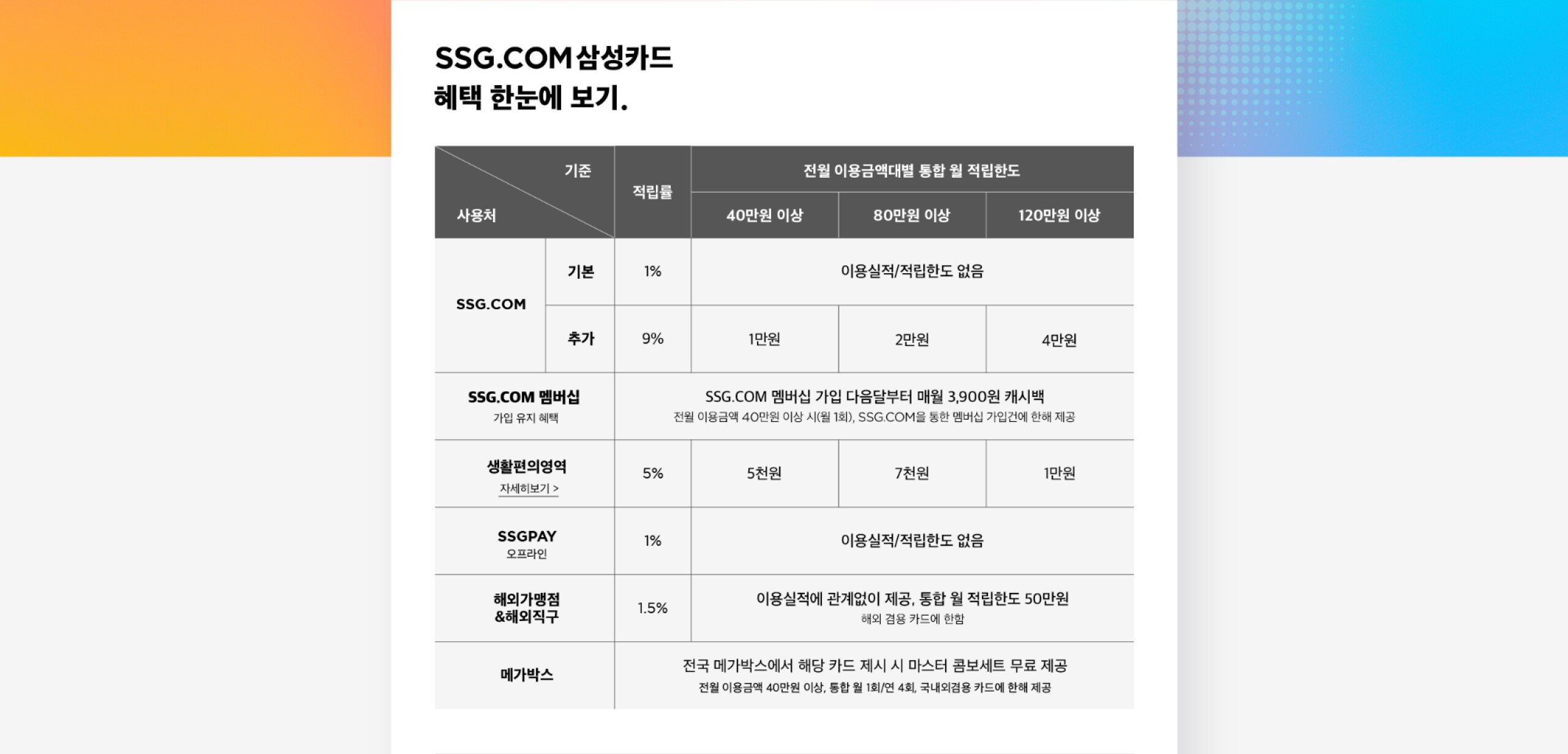 SSG.COM 삼성카드
혜택 한눈에 보기.

| 기준 사용처 | | 적립률 | 전월 이용금액대별 통합 월 적립한도 | | |
|---|---|---|---|---|---|
| | | | 40만원 이상 | 80만원 이상 | 120만원 이상 |
| SSG.COM | 기본 | 1% | 이용실적/적립한도 없음 | | |
| | 추가 | 9% | 1만원 | 2만원 | 4만원 |
| SSG.COM 멤버십 가입 유지 혜택 | | SSG.COM 멤버십 가입 다음달부터 매월 3,900원 캐시백 전월 이용금액 40만원 이상 시(월 1회), SSG.COM을 통한 멤버십 가입건에 한해 제공 | | | |
| 생활편의영역 자세히보기 > | | 5% | 5천원 | 7천원 | 1만원 |
| SSGPAY 오프라인 | | 1% | 이용실적/적립한도 없음 | | |
| 해외가맹점 &해외직구 | | 1.5% | 이용실적에 관계없이 제공, 통합 월 적립한도 50만원 해외 겸용 카드에 한함 | | |
| 메가박스 | | 전국 메가박스에서 해당 카드 제시 시 마스터 콤보세트 무료 제공 전월 이용금액 40만원 이상, 통합 월 1회/연 4회, 국내외겸용 카드에 한해 제공 | | | |